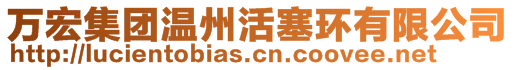 万宏集团温州活塞环有限公司
http://lucientobias.cn.coovee.net